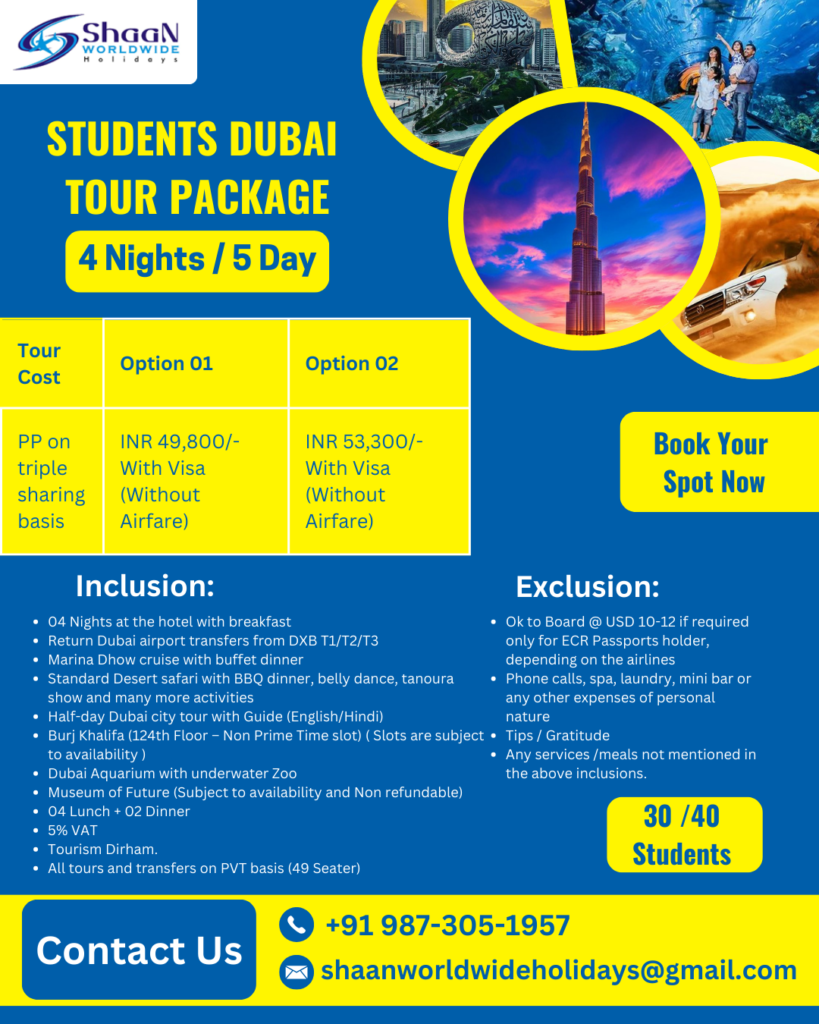 ShaaN WORLDWIDE Holidays

STUDENTS DUBAI TOUR PACKAGE

4 Nights / 5 Day

| Tour Cost | Option 01 | Option 02 |
|---|---|---|
| PP on triple sharing basis | INR 49,800/- With Visa (Without Airfare) | INR 53,300/- With Visa (Without Airfare) |

Book Your Spot Now

Inclusion:

- 04 Nights at the hotel with breakfast
- Return Dubai airport transfers from DXB T1/T2/T3
- Marina Dhow cruise with buffet dinner
- Standard Desert safari with BBQ dinner, belly dance, tanoura show and many more activities
- Half-day Dubai city tour with Guide (English/Hindi)
- Burj Khalifa (124th Floor – Non Prime Time slot) ( Slots are subject to availability )
- Dubai Aquarium with underwater Zoo
- Museum of Future (Subject to availability and Non refundable)
- 04 Lunch + 02 Dinner
- 5% VAT
- Tourism Dirham.
- All tours and transfers on PVT basis (49 Seater)

Exclusion:

- Ok to Board @ USD 10-12 if required only for ECR Passports holder, depending on the airlines
- Phone calls, spa, laundry, mini bar or any other expenses of personal nature
- Tips / Gratitude
- Any services /meals not mentioned in the above inclusions.

30 /40 Students

Contact Us

+91 987-305-1957

shaanworldwideholidays@gmail.com